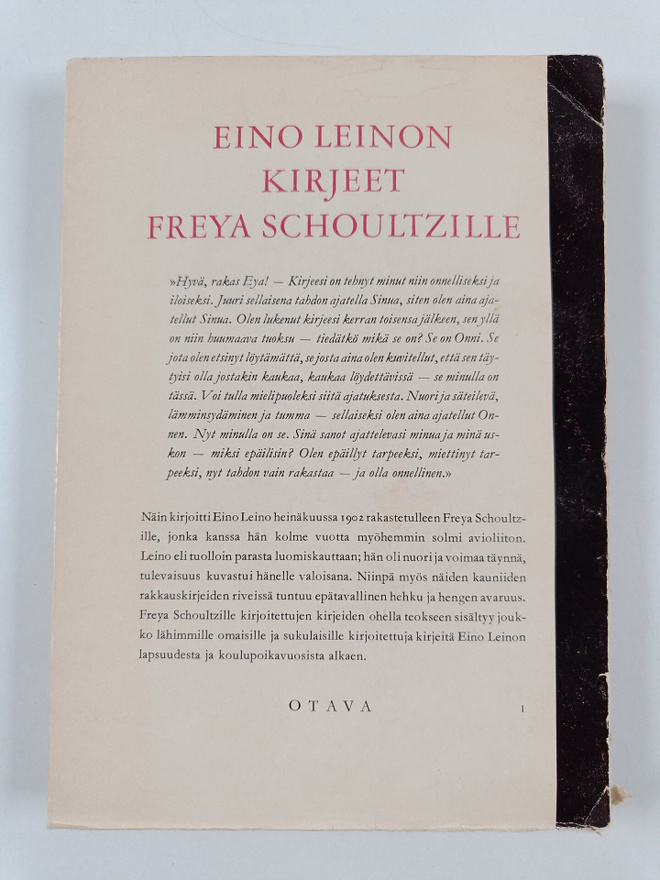 EINO LEINON
KIRJEET
FREYA SCHOULTZILLE

»Hyvä, rakas Eya! — Kirjeesi on tehnyt minut niin onnelliseksi ja iloiseksi. Juuri sellaisena tahdon ajatella Sinua, siten olen aina ajatellut Sinua. Olen lukenut kirjeesi kerran toisensa jälkeen, sen yllä on niin huumaava tuoksu — tiedätkö mikä se on? Se on Onni. Se jota olen etsinyt löytämättä, se josta aina olen kuvitellut, että sen täytyisi olla jostakin kaukaa, kaukaa löydettävissä — se minulla on tässä. Voi tulla mielipuoleksi siitä ajatuksesta. Nuori ja säteilevä, lämminsydäminen ja tumma — sellaiseksi olen aina ajatellut Onnen. Nyt minulla on se. Sinä sanot ajattelevasi minua ja minä uskon — miksi epäilisin? Olen epäillyt tarpeeksi, miettinyt tarpeeksi, nyt tahdon vain rakastaa — ja olla onnellinen.»

Näin kirjoitti Eino Leino heinäkuussa 1902 rakastetulleen Freya Schoultzille, jonka kanssa hän kolme vuotta myöhemmin solmi avioliiton. Leino eli tuolloin parasta luomiskauttaan; hän oli nuori ja voimaa täynnä, tulevaisuus kuvastui hänelle valoisana. Niinpä myös näiden kauniiden rakkauskirjeiden riveissä tuntuu epätavallinen hehku ja hengen avaruus. Freya Schoultzille kirjoitettujen kirjeiden ohella teokseen sisältyy joukko lähimmille omaisille ja sukulaisille kirjoitettuja kirjeitä Eino Leinon lapsuudesta ja koulupoikavuosista alkaen.

OTAVA

1